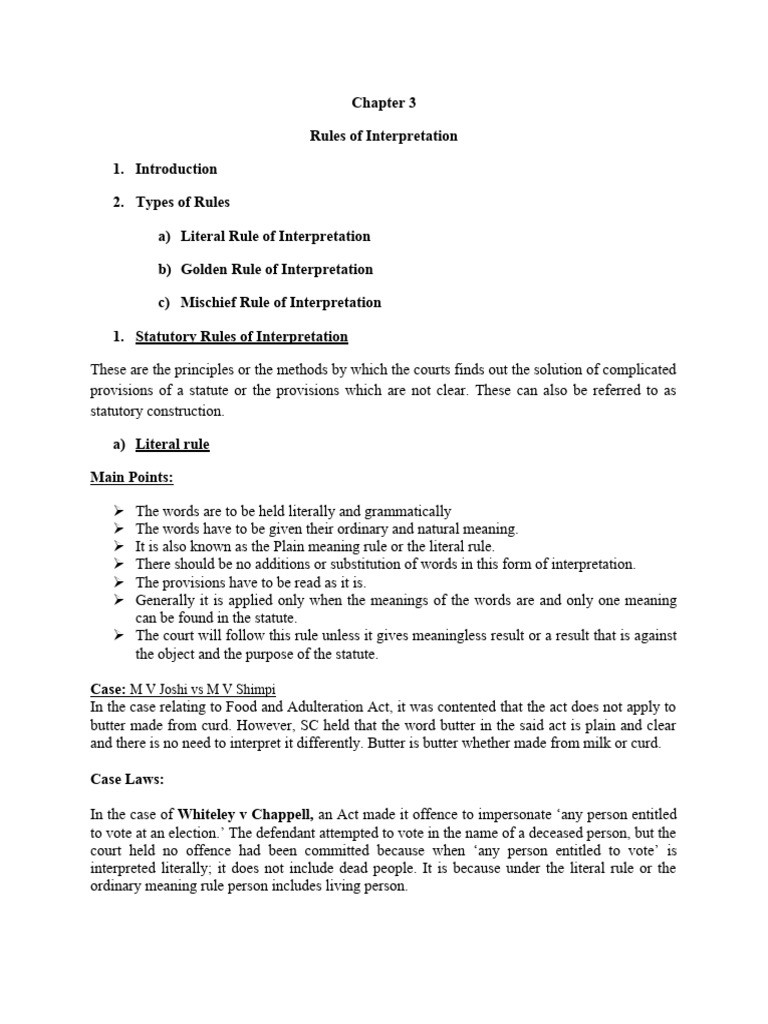 Chapter 3

Rules of Interpretation

1. Introduction

2. Types of Rules

a) Literal Rule of Interpretation

b) Golden Rule of Interpretation

c) Mischief Rule of Interpretation

1. Statutory Rules of Interpretation

These are the principles or the methods by which the courts finds out the solution of complicated provisions of a statute or the provisions which are not clear. These can also be referred to as statutory construction.

a) Literal rule

Main Points:

➢ The words are to be held literally and grammatically
➢ The words have to be given their ordinary and natural meaning.
➢ It is also known as the Plain meaning rule or the literal rule.
➢ There should be no additions or substitution of words in this form of interpretation.
➢ The provisions have to be read as it is.
➢ Generally it is applied only when the meanings of the words are and only one meaning can be found in the statute.
➢ The court will follow this rule unless it gives meaningless result or a result that is against the object and the purpose of the statute.

Case: M V Joshi vs M V Shimpi
In the case relating to Food and Adulteration Act, it was contented that the act does not apply to butter made from curd. However, SC held that the word butter in the said act is plain and clear and there is no need to interpret it differently. Butter is butter whether made from milk or curd.

Case Laws:

In the case of Whiteley v Chappell, an Act made it offence to impersonate 'any person entitled to vote at an election.' The defendant attempted to vote in the name of a deceased person, but the court held no offence had been committed because when 'any person entitled to vote' is interpreted literally; it does not include dead people. It is because under the literal rule or the ordinary meaning rule person includes living person.